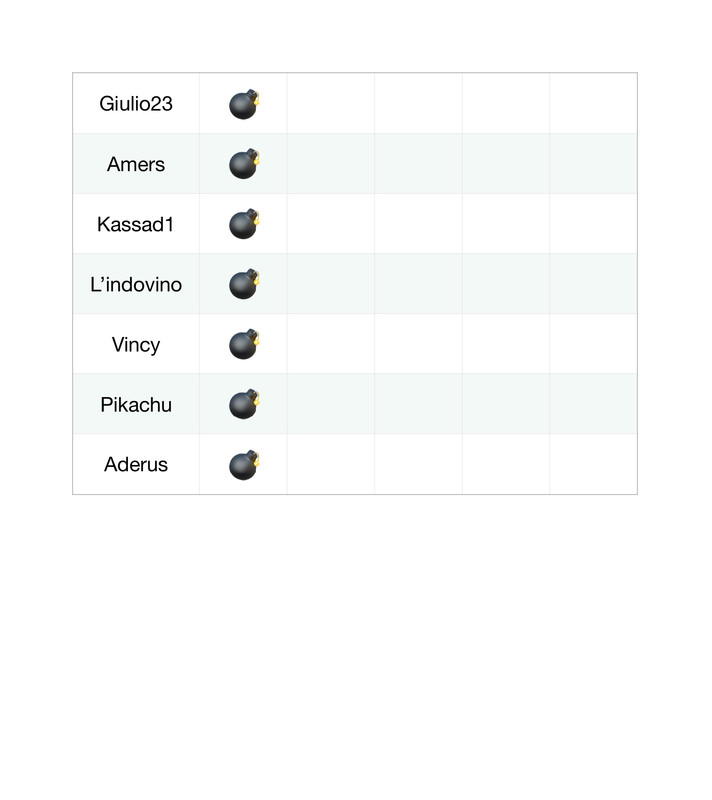 | Giulio23 | 💣 | | | | |
|---|---|---|---|---|---|
| Amers | 💣 | | | | |
| Kassad1 | 💣 | | | | |
| L’indovino | 💣 | | | | |
| Vincy | 💣 | | | | |
| Pikachu | 💣 | | | | |
| Aderus | 💣 | | | | |